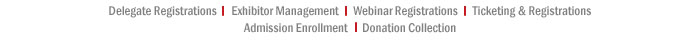 Delegate Registrations | Exhibitor Management | Webinar Registrations | Ticketing & Registrations
Admission Enrollment | Donation Collection